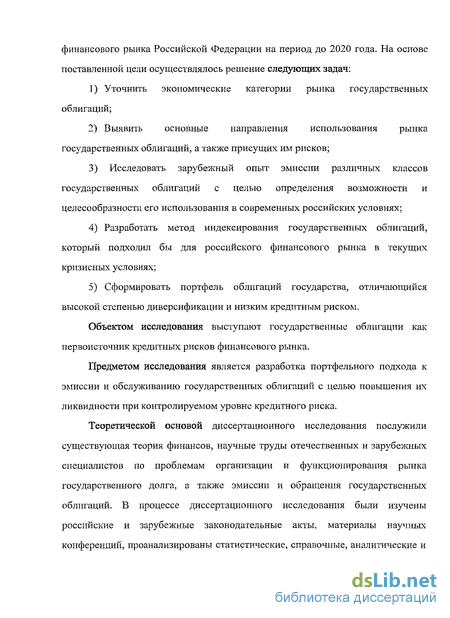 финансового рынка Российской Федерации на период до 2020 года. На основе поставленной цели осуществлялось решение следующих задач:

1) Уточнить экономические категории рынка государственных облигаций;

2) Выявить основные направления использования рынка государственных облигаций, а также присущих им рисков;

3) Исследовать зарубежный опыт эмиссии различных классов государственных облигаций с целью определения возможности и целесообразности его использования в современных российских условиях;

4) Разработать метод индексирования государственных облигаций, который подходил бы для российского финансового рынка в текущих кризисных условиях;

5) Сформировать портфель облигаций государства, отличающийся высокой степенью диверсификации и низким кредитным риском.

Объектом исследования выступают государственные облигации как первоисточник кредитных рисков финансового рынка.

Предметом исследования является разработка портфельного подхода к эмиссии и обслуживанию государственных облигаций с целью повышения их ликвидности при контролируемом уровне кредитного риска.

Теоретической основой диссертационного исследования послужили существующая теория финансов, научные труды отечественных и зарубежных специалистов по проблемам организации и функционирования рынка государственного долга, а также эмиссии и обращения государственных облигаций. В процессе диссертационного исследования были изучены российские и зарубежные законодательные акты, материалы научных конференций, проанализированы статистические, справочные, аналитические и

dsLib.net
библиотека диссертаций